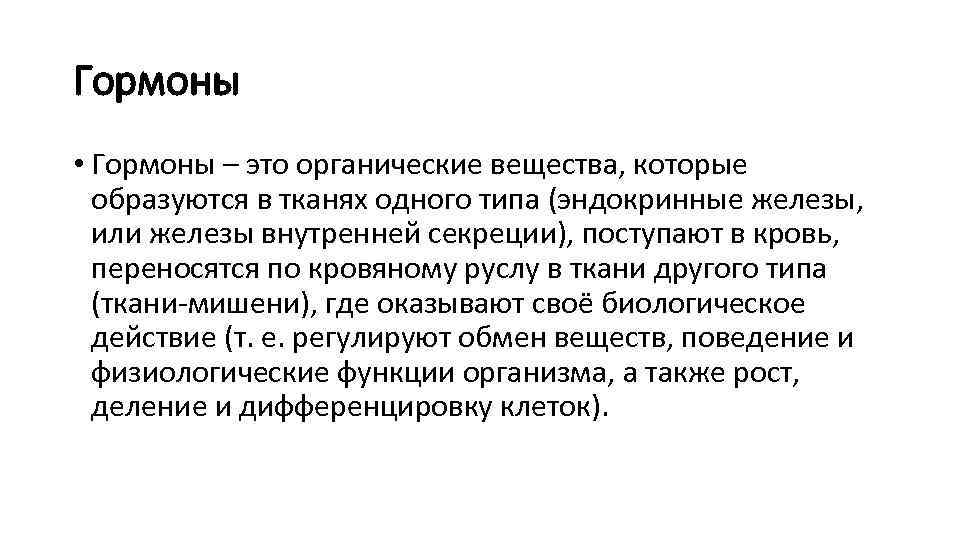 Гормоны

• Гормоны – это органические вещества, которые образуются в тканях одного типа (эндокринные железы, или железы внутренней секреции), поступают в кровь, переносятся по кровяному руслу в ткани другого типа (ткани-мишени), где оказывают своё биологическое действие (т. е. регулируют обмен веществ, поведение и физиологические функции организма, а также рост, деление и дифференцировку клеток).